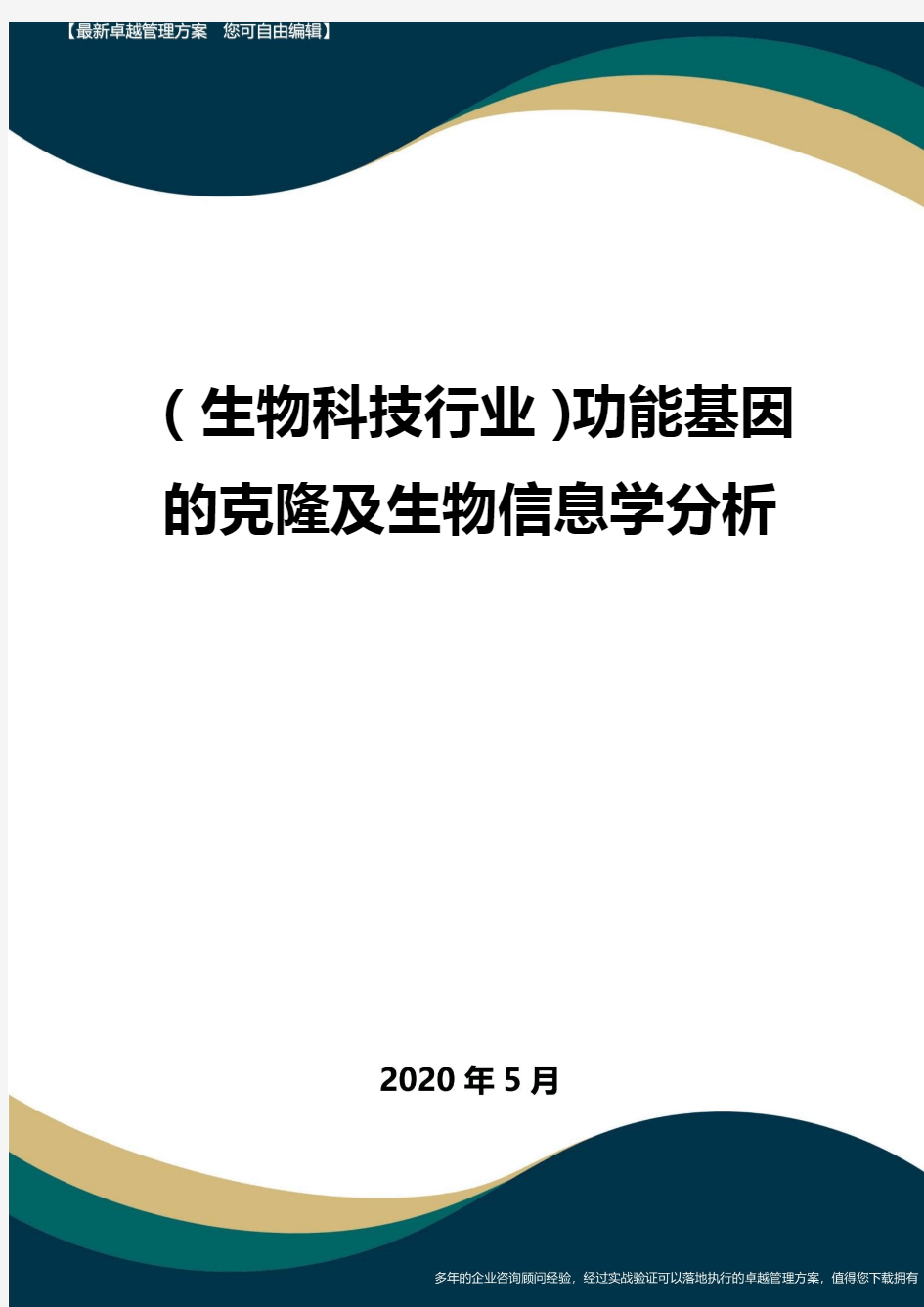 【最新卓越管理方案　您可自由编辑】

(生物科技行业)功能基因的克隆及生物信息学分析

2020年5月

多年的企业咨询顾问经验，经过实战验证可以落地执行的卓越管理方案，值得您下载拥有